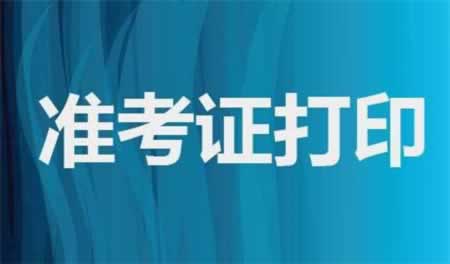 准考证打印